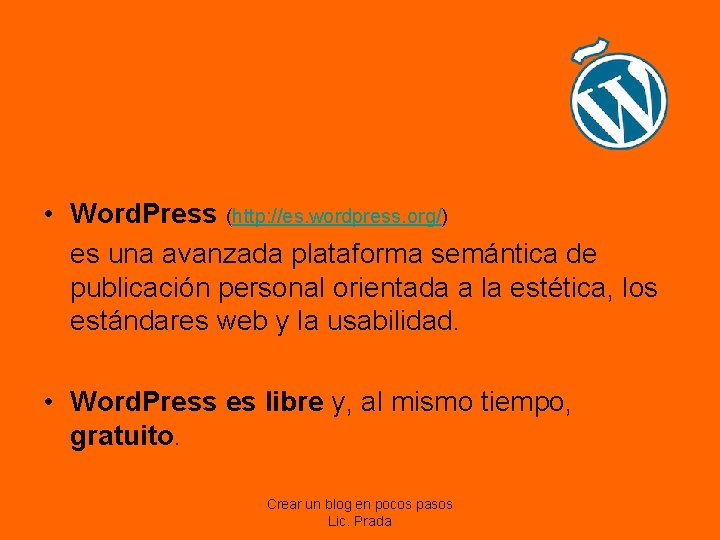 • WordPress (http://es.wordpress.org/) es una avanzada plataforma semántica de publicación personal orientada a la estética, los estándares web y la usabilidad.

• WordPress es libre y, al mismo tiempo, gratuito.

Crear un blog en pocos pasos
Lic. Prada